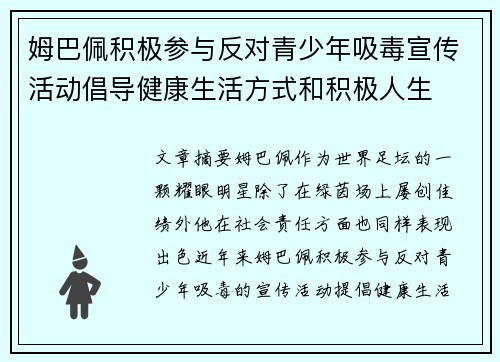 姆巴佩积极参与反对青少年吸毒宣传活动倡导健康生活方式和积极人生

文章摘要姆巴佩作为世界足坛的一颗耀眼明星除了在绿茵场上屡创佳绩外他在社会责任方面也同样表现出色近年来姆巴佩积极参与反对青少年吸毒的宣传活动提倡健康生活